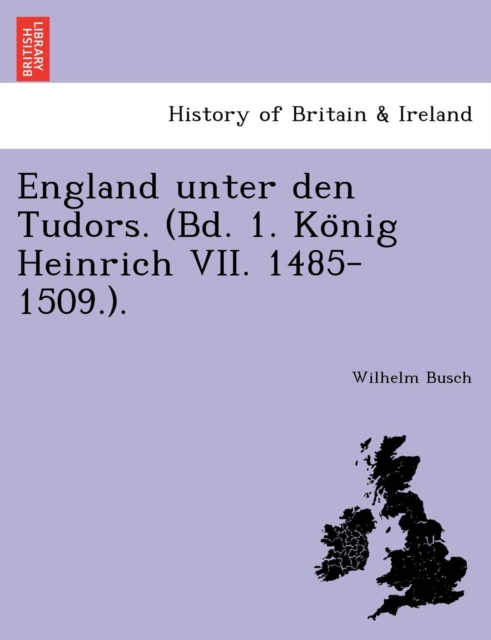 BRITISH LIBRARY

History of Britain & Ireland

England unter den Tudors. (Bd. 1. König Heinrich VII. 1485-1509.).

Wilhelm Busch